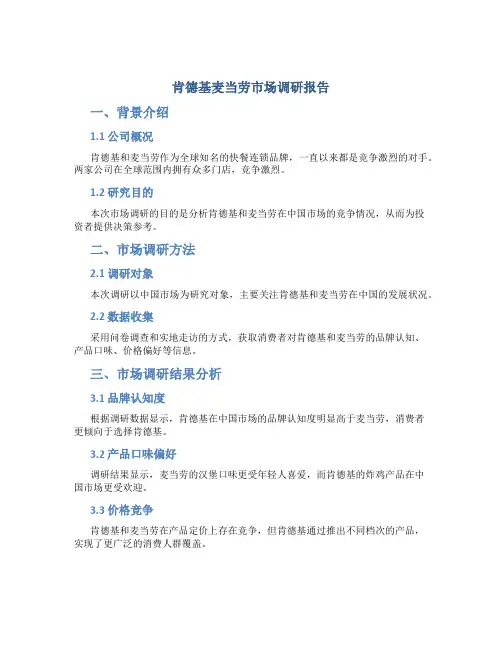 肯德基麦当劳市场调研报告

一、背景介绍

1.1 公司概况

肯德基和麦当劳作为全球知名的快餐连锁品牌，一直以来都是竞争激烈的对手。两家公司在全球范围内拥有众多门店，竞争激烈。

1.2 研究目的

本次市场调研的目的是分析肯德基和麦当劳在中国市场的竞争情况，从而为投资者提供决策参考。

二、市场调研方法

2.1 调研对象

本次调研以中国市场为研究对象，主要关注肯德基和麦当劳在中国的发展状况。

2.2 数据收集

采用问卷调查和实地走访的方式，获取消费者对肯德基和麦当劳的品牌认知、产品口味、价格偏好等信息。

三、市场调研结果分析

3.1 品牌认知度

根据调研数据显示，肯德基在中国市场的品牌认知度明显高于麦当劳，消费者更倾向于选择肯德基。

3.2 产品口味偏好

调研结果显示，麦当劳的汉堡口味更受年轻人喜爱，而肯德基的炸鸡产品在中国市场更受欢迎。

3.3 价格竞争

肯德基和麦当劳在产品定价上存在竞争，但肯德基通过推出不同档次的产品，实现了更广泛的消费人群覆盖。